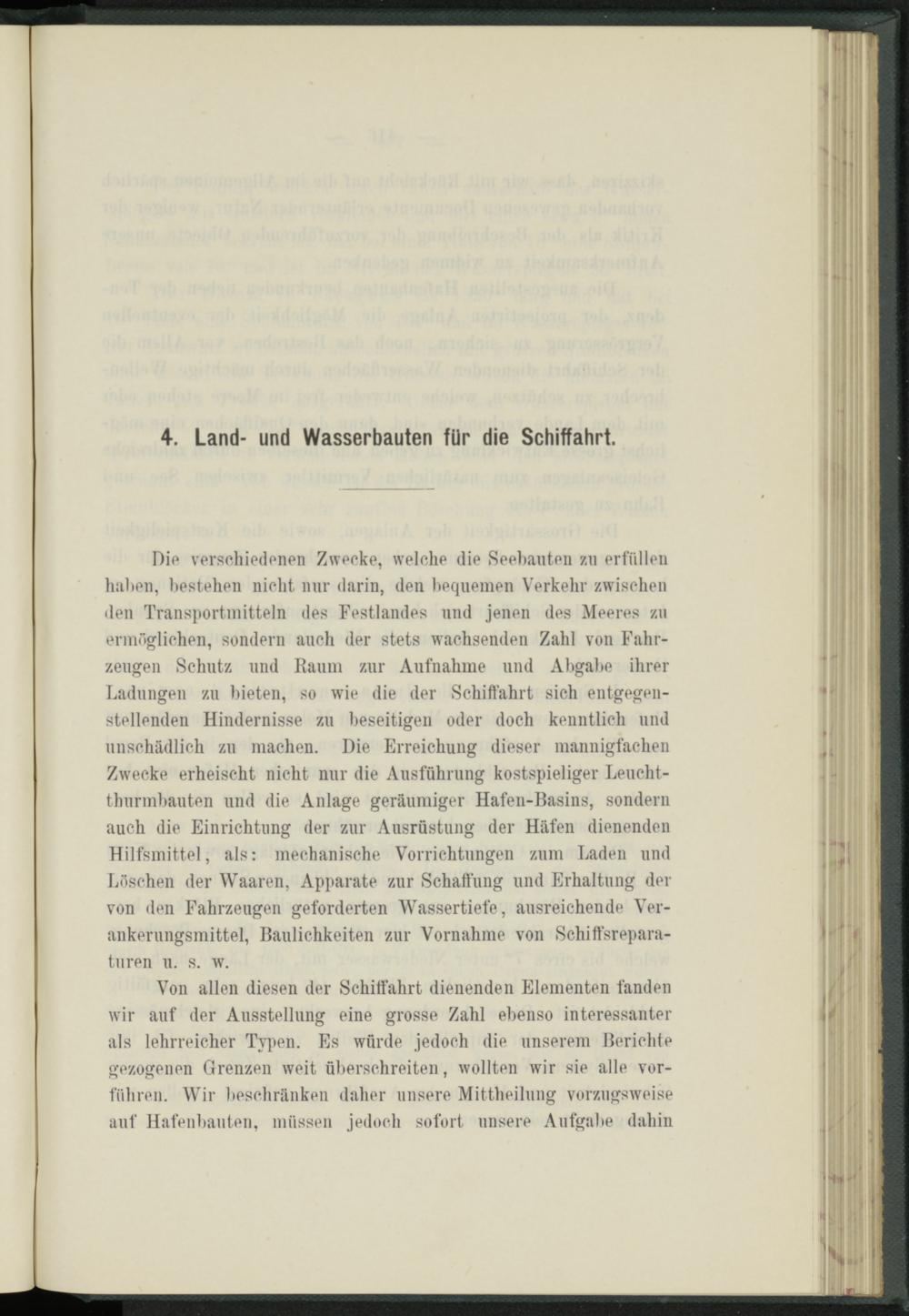 4. Land- und Wasserbauten für die Schiffahrt.

Die verschiedenen Zwecke, welche die Seebauten zu erfüllen haben, bestehen nicht nur darin, den bequemen Verkehr zwischen den Transportmitteln des Festlandes und jenen des Meeres zu ermöglichen, sondern auch der stets wachsenden Zahl von Fahrzeugen Schutz und Raum zur Aufnahme und Abgabe ihrer Ladungen zu bieten, so wie die der Schiffahrt sich entgegenstellenden Hindernisse zu beseitigen oder doch kenntlich und unschädlich zu machen. Die Erreichung dieser mannigfachen Zwecke erheischt nicht nur die Ausführung kostspieliger Leuchtthurmbauten und die Anlage geräumiger Hafen-Basins, sondern auch die Einrichtung der zur Ausrüstung der Häfen dienenden Hilfsmittel, als: mechanische Vorrichtungen zum Laden und Löschen der Waaren, Apparate zur Schaffung und Erhaltung der von den Fahrzeugen geforderten Wassertiefe, ausreichende Verankerungsmittel, Baulichkeiten zur Vornahme von Schiffsreparaturen u. s. w.

Von allen diesen der Schiffahrt dienenden Elementen fanden wir auf der Ausstellung eine grosse Zahl ebenso interessanter als lehrreicher Typen. Es würde jedoch die unserem Berichte gezogenen Grenzen weit überschreiten, wollten wir sie alle vorführen. Wir beschränken daher unsere Mittheilung vorzugsweise auf Hafenbauten, müssen jedoch sofort unsere Aufgabe dahin